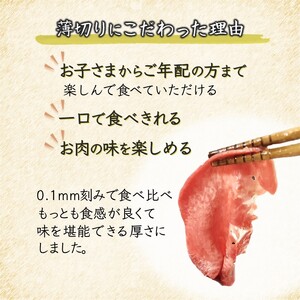 薄切りにこだわった理由

お子さまからご年配の方まで
楽しんで食べていただける

一口で食べきれる

お肉の味を楽しめる

0.1mm刻みで食べ比べ
もっとも食感が良くて
味を堪能できる厚さに
しました。